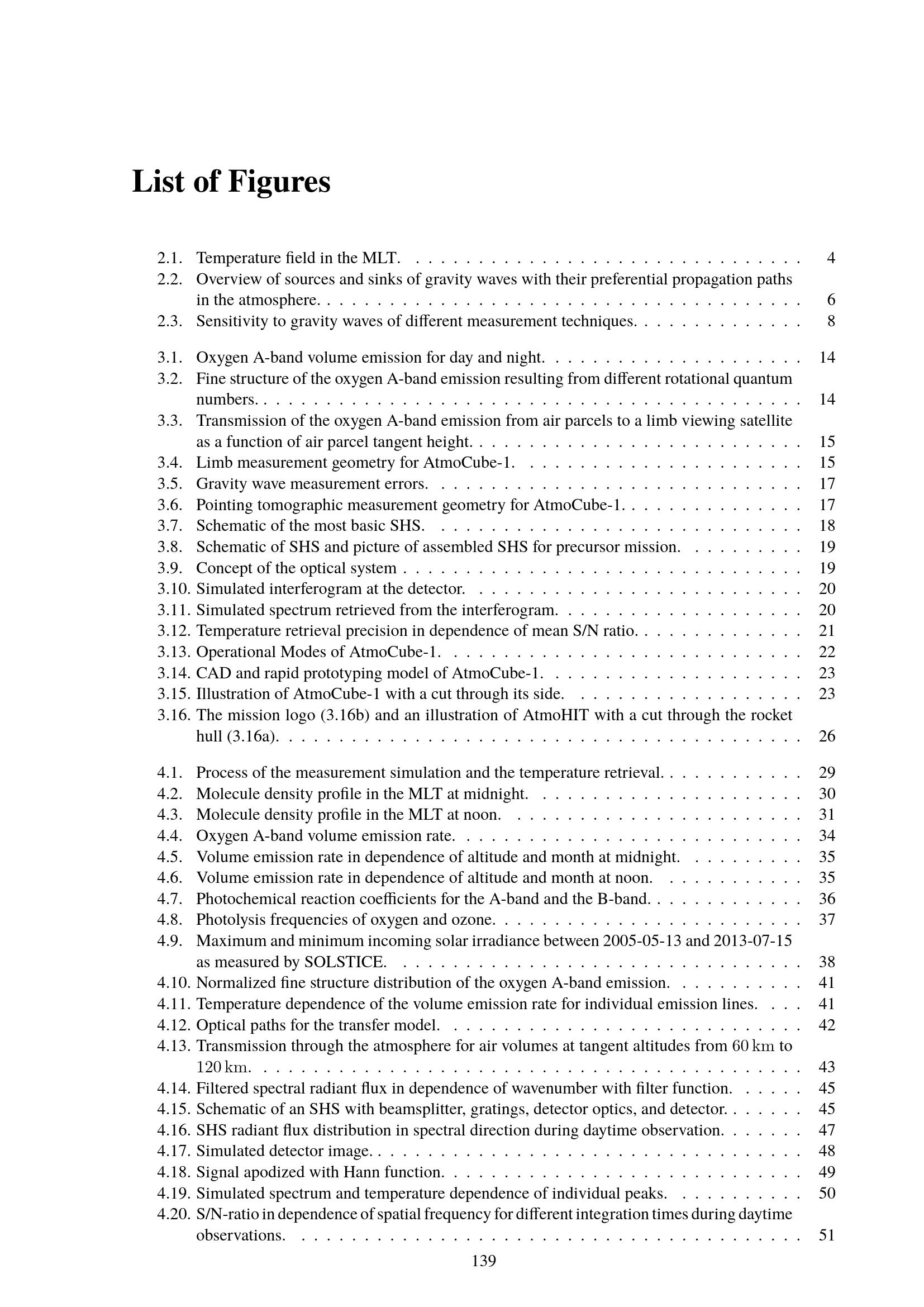 List of Figures

2.1. Temperature field in the MLT. 4
2.2. Overview of sources and sinks of gravity waves with their preferential propagation paths in the atmosphere. 6
2.3. Sensitivity to gravity waves of different measurement techniques. 8

3.1. Oxygen A-band volume emission for day and night. 14
3.2. Fine structure of the oxygen A-band emission resulting from different rotational quantum numbers. 14
3.3. Transmission of the oxygen A-band emission from air parcels to a limb viewing satellite as a function of air parcel tangent height. 15
3.4. Limb measurement geometry for AtmoCube-1. 15
3.5. Gravity wave measurement errors. 17
3.6. Pointing tomographic measurement geometry for AtmoCube-1. 17
3.7. Schematic of the most basic SHS. 18
3.8. Schematic of SHS and picture of assembled SHS for precursor mission. 19
3.9. Concept of the optical system 19
3.10. Simulated interferogram at the detector. 20
3.11. Simulated spectrum retrieved from the interferogram. 20
3.12. Temperature retrieval precision in dependence of mean S/N ratio. 21
3.13. Operational Modes of AtmoCube-1. 22
3.14. CAD and rapid prototyping model of AtmoCube-1. 23
3.15. Illustration of AtmoCube-1 with a cut through its side. 23
3.16. The mission logo (3.16b) and an illustration of AtmoHIT with a cut through the rocket hull (3.16a). 26

4.1. Process of the measurement simulation and the temperature retrieval. 29
4.2. Molecule density profile in the MLT at midnight. 30
4.3. Molecule density profile in the MLT at noon. 31
4.4. Oxygen A-band volume emission rate. 34
4.5. Volume emission rate in dependence of altitude and month at midnight. 35
4.6. Volume emission rate in dependence of altitude and month at noon. 35
4.7. Photochemical reaction coefficients for the A-band and the B-band. 36
4.8. Photolysis frequencies of oxygen and ozone. 37
4.9. Maximum and minimum incoming solar irradiance between 2005-05-13 and 2013-07-15 as measured by SOLSTICE. 38
4.10. Normalized fine structure distribution of the oxygen A-band emission. 41
4.11. Temperature dependence of the volume emission rate for individual emission lines. 41
4.12. Optical paths for the transfer model. 42
4.13. Transmission through the atmosphere for air volumes at tangent altitudes from 60 km to 120 km. 43
4.14. Filtered spectral radiant flux in dependence of wavenumber with filter function. 45
4.15. Schematic of an SHS with beamsplitter, gratings, detector optics, and detector. 45
4.16. SHS radiant flux distribution in spectral direction during daytime observation. 47
4.17. Simulated detector image. 48
4.18. Signal apodized with Hann function. 49
4.19. Simulated spectrum and temperature dependence of individual peaks. 50
4.20. S/N-ratio in dependence of spatial frequency for different integration times during daytime observations. 51

139